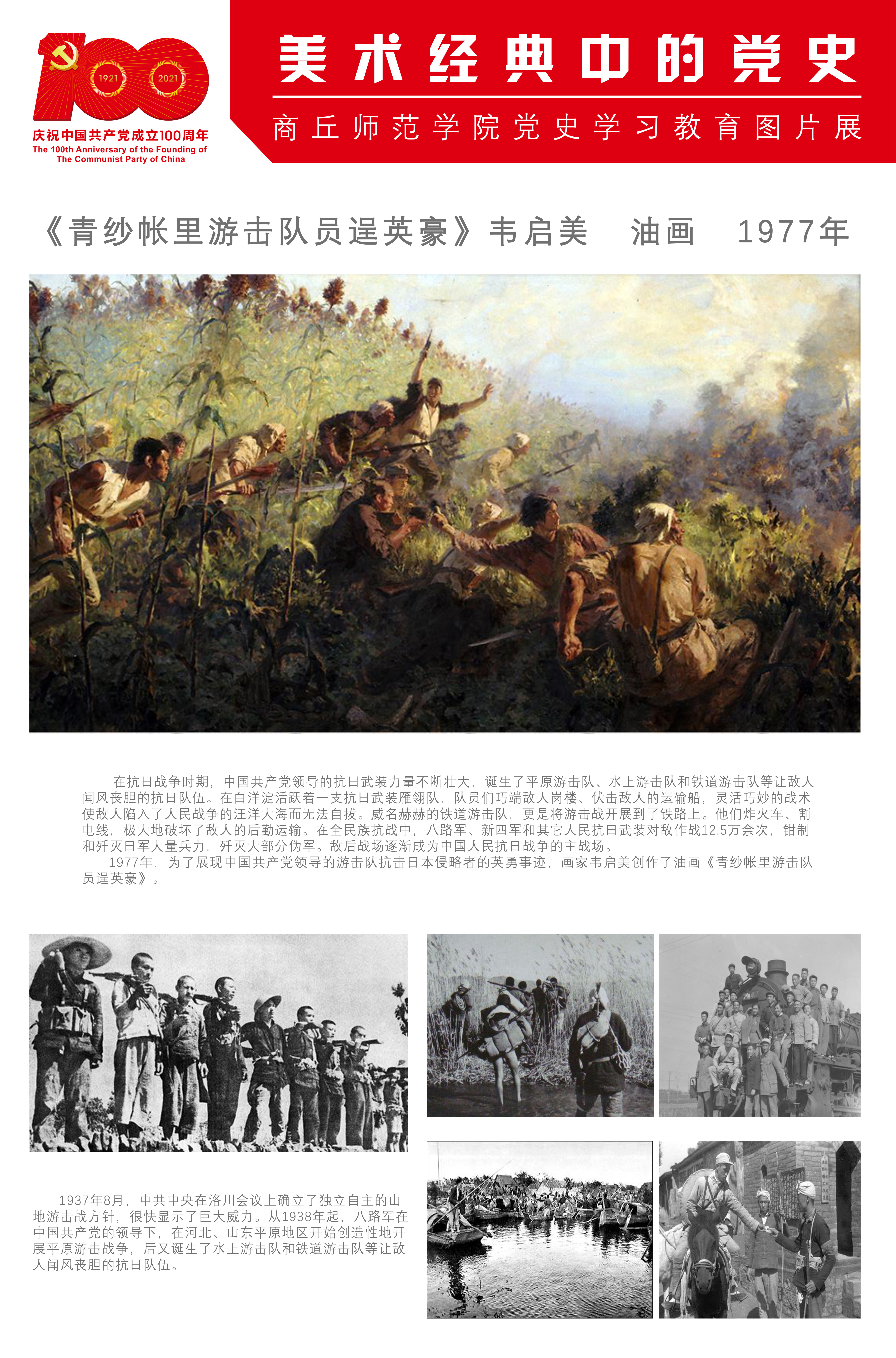 1921 2021

庆祝中国共产党成立100周年
The 100th Anniversary of the Founding of The Communist Party of China

美术经典中的党史

商丘师范学院党史学习教育图片展

《青纱帐里游击队员逞英豪》韦启美 油画 1977年

在抗日战争时期，中国共产党领导的抗日武装力量不断壮大，诞生了平原游击队、水上游击队和铁道游击队等让敌人闻风丧胆的抗日队伍。在白洋淀活跃着一支抗日武装雁翎队，队员们巧端敌人岗楼、伏击敌人的运输船，灵活巧妙的战术使敌人陷入了人民战争的汪洋大海而无法自拔。威名赫赫的铁道游击队，更是将游击战开展到了铁路上。他们炸火车、割电线，极大地破坏了敌人的后勤运输。在全民族抗战中，八路军、新四军和其它人民抗日武装对敌作战12.5万余次，钳制和歼灭日军大量兵力，歼灭大部分伪军。敌后战场逐渐成为中国人民抗日战争的主战场。

1977年，为了展现中国共产党领导的游击队抗击日本侵略者的英勇事迹，画家韦启美创作了油画《青纱帐里游击队员逞英豪》。

1937年8月，中共中央在洛川会议上确立了独立自主的山地游击战方针，很快显示了巨大威力。从1938年起，八路军在中国共产党的领导下，在河北、山东平原地区开始创造性地开展平原游击战争，后又诞生了水上游击队和铁道游击队等让敌人闻风丧胆的抗日队伍。